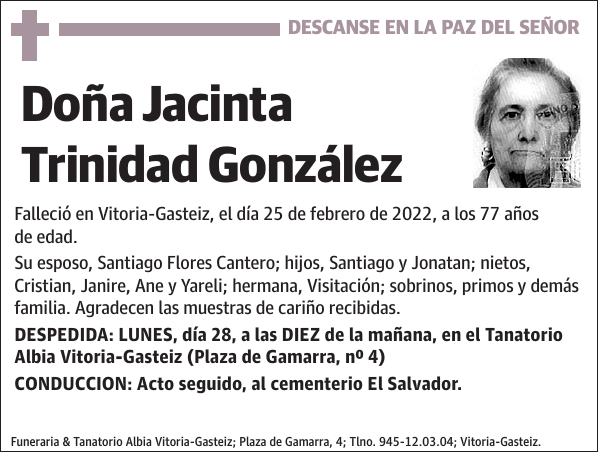 DESCANSE EN LA PAZ DEL SEÑOR

Doña Jacinta Trinidad González

Falleció en Vitoria-Gasteiz, el día 25 de febrero de 2022, a los 77 años de edad.

Su esposo, Santiago Flores Cantero; hijos, Santiago y Jonatan; nietos, Cristian, Janire, Ane y Yareli; hermana, Visitación; sobrinos, primos y demás familia. Agradecen las muestras de cariño recibidas.

DESPEDIDA: LUNES, día 28, a las DIEZ de la mañana, en el Tanatorio Albia Vitoria-Gasteiz (Plaza de Gamarra, nº 4)

CONDUCCION: Acto seguido, al cementerio El Salvador.

Funeraria & Tanatorio Albia Vitoria-Gasteiz; Plaza de Gamarra, 4; Tlno. 945-12.03.04; Vitoria-Gasteiz.